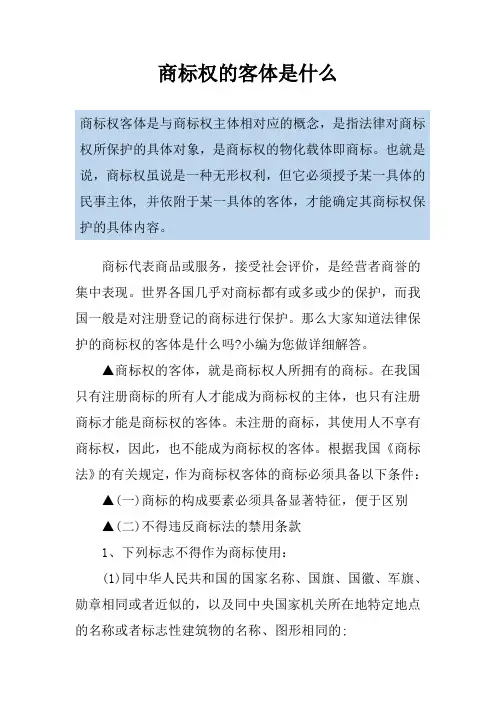 商标权的客体是什么

商标权客体是与商标权主体相对应的概念，是指法律对商标权所保护的具体对象，是商标权的物化载体即商标。也就是说，商标权虽说是一种无形权利，但它必须授予某一具体的民事主体，并依附于某一具体的客体，才能确定其商标权保护的具体内容。

商标代表商品或服务，接受社会评价，是经营者商誉的集中表现。世界各国几乎对商标都有或多或少的保护，而我国一般是对注册登记的商标进行保护。那么大家知道法律保护的商标权的客体是什么吗?小编为您做详细解答。

▲商标权的客体，就是商标权人所拥有的商标。在我国只有注册商标的所有人才能成为商标权的主体，也只有注册商标才能是商标权的客体。未注册的商标，其使用人不享有商标权，因此，也不能成为商标权的客体。根据我国《商标法》的有关规定，作为商标权客体的商标必须具备以下条件：

▲(一)商标的构成要素必须具备显著特征，便于区别

▲(二)不得违反商标法的禁用条款

1、下列标志不得作为商标使用：

(1)同中华人民共和国的国家名称、国旗、国徽、军旗、勋章相同或者近似的，以及同中央国家机关所在地特定地点的名称或者标志性建筑物的名称、图形相同的；